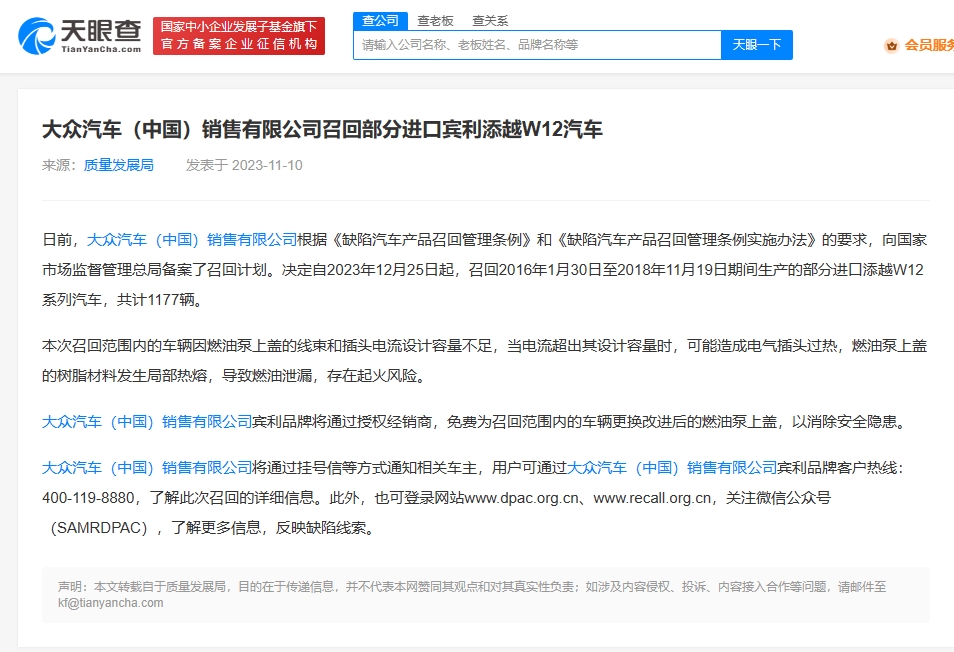 天眼查
TianYanCha.com
国家中小企业发展子基金旗下
官方备案企业征信机构

查公司 查老板 查关系
请输入公司名称、老板姓名、品牌名称等
天眼一下
会员服务

大众汽车（中国）销售有限公司召回部分进口宾利添越W12汽车

来源：质量发展局 发表于 2023-11-10

日前，大众汽车（中国）销售有限公司根据《缺陷汽车产品召回管理条例》和《缺陷汽车产品召回管理条例实施办法》的要求，向国家市场监督管理总局备案了召回计划。决定自2023年12月25日起，召回2016年1月30日至2018年11月19日期间生产的部分进口添越W12系列汽车，共计1177辆。

本次召回范围内的车辆因燃油泵上盖的线束和插头电流设计容量不足，当电流超出其设计容量时，可能造成电气插头过热，燃油泵上盖的树脂材料发生局部热熔，导致燃油泄漏，存在起火风险。

大众汽车（中国）销售有限公司宾利品牌将通过授权经销商，免费为召回范围内的车辆更换改进后的燃油泵上盖，以消除安全隐患。

大众汽车（中国）销售有限公司将通过挂号信等方式通知相关车主，用户可通过大众汽车（中国）销售有限公司宾利品牌客户热线：400-119-8880，了解此次召回的详细信息。此外，也可登录网站www.dpac.org.cn、www.recall.org.cn，关注微信公众号（SAMRDPAC），了解更多信息，反映缺陷线索。

声明：本文转载自于质量发展局，目的在于传递信息，并不代表本网赞同其观点和对其真实性负责；如涉及内容侵权、投诉、内容接入合作等问题，请邮件至kf@tianyancha.com